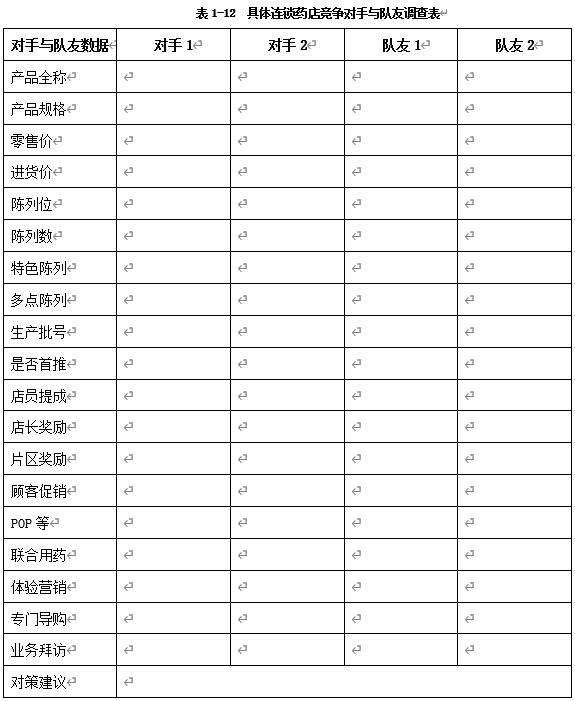 表 1-12　具体连锁药店竞争对手与队友调查表

| 对手与队友数据 | 对手 1 | 对手 2 | 队友 1 | 队友 2 |
|---|---|---|---|---|
| 产品全称 | | | | |
| 产品规格 | | | | |
| 零售价 | | | | |
| 进货价 | | | | |
| 陈列位 | | | | |
| 陈列数 | | | | |
| 特色陈列 | | | | |
| 多点陈列 | | | | |
| 生产批号 | | | | |
| 是否首推 | | | | |
| 店员提成 | | | | |
| 店长奖励 | | | | |
| 片区奖励 | | | | |
| 顾客促销 | | | | |
| POP 等 | | | | |
| 联合用药 | | | | |
| 体验营销 | | | | |
| 专门导购 | | | | |
| 业务拜访 | | | | |
| 对策建议 | | | | |